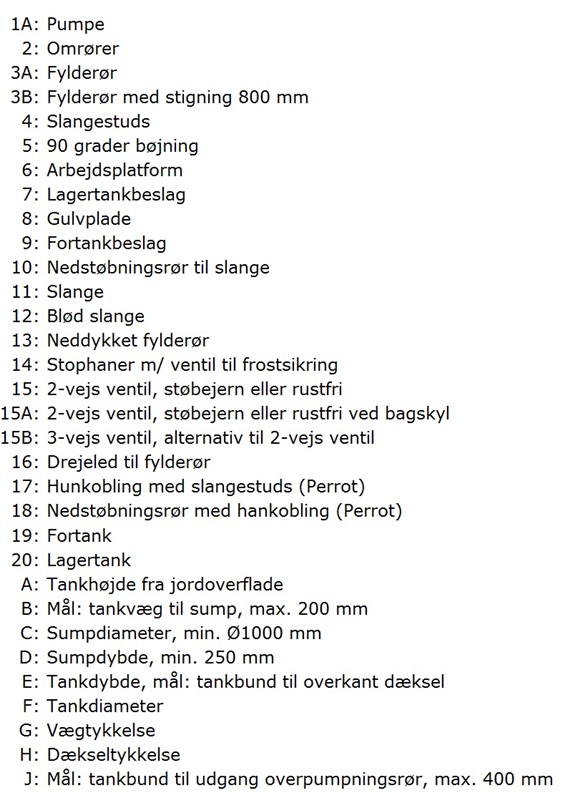 1A: Pumpe
2: Omrører
3A: Fylderør
3B: Fylderør med stigning 800 mm
4: Slangestuds
5: 90 grader bøjning
6: Arbejdsplatform
7: Lagertankbeslag
8: Gulvplade
9: Fortankbeslag
10: Nedstøbningsrør til slange
11: Slange
12: Blød slange
13: Neddykket fylderør
14: Stophaner m/ ventil til frostsikring
15: 2-vejs ventil, støbejern eller rustfri
15A: 2-vejs ventil, støbejern eller rustfri ved bagskyl
15B: 3-vejs ventil, alternativ til 2-vejs ventil
16: Drejeled til fylderør
17: Hunkobling med slangestuds (Perrot)
18: Nedstøbningsrør med hankobling (Perrot)
19: Fortank
20: Lagertank
A: Tankhøjde fra jordoverflade
B: Mål: tankvæg til sump, max. 200 mm
C: Sumpdiameter, min. Ø1000 mm
D: Sumpdybde, min. 250 mm
E: Tankdybde, mål: tankbund til overkant dæksel
F: Tankdiameter
G: Vægtykkelse
H: Dækseltykkelse
J: Mål: tankbund til udgang overpumpningsrør, max. 400 mm